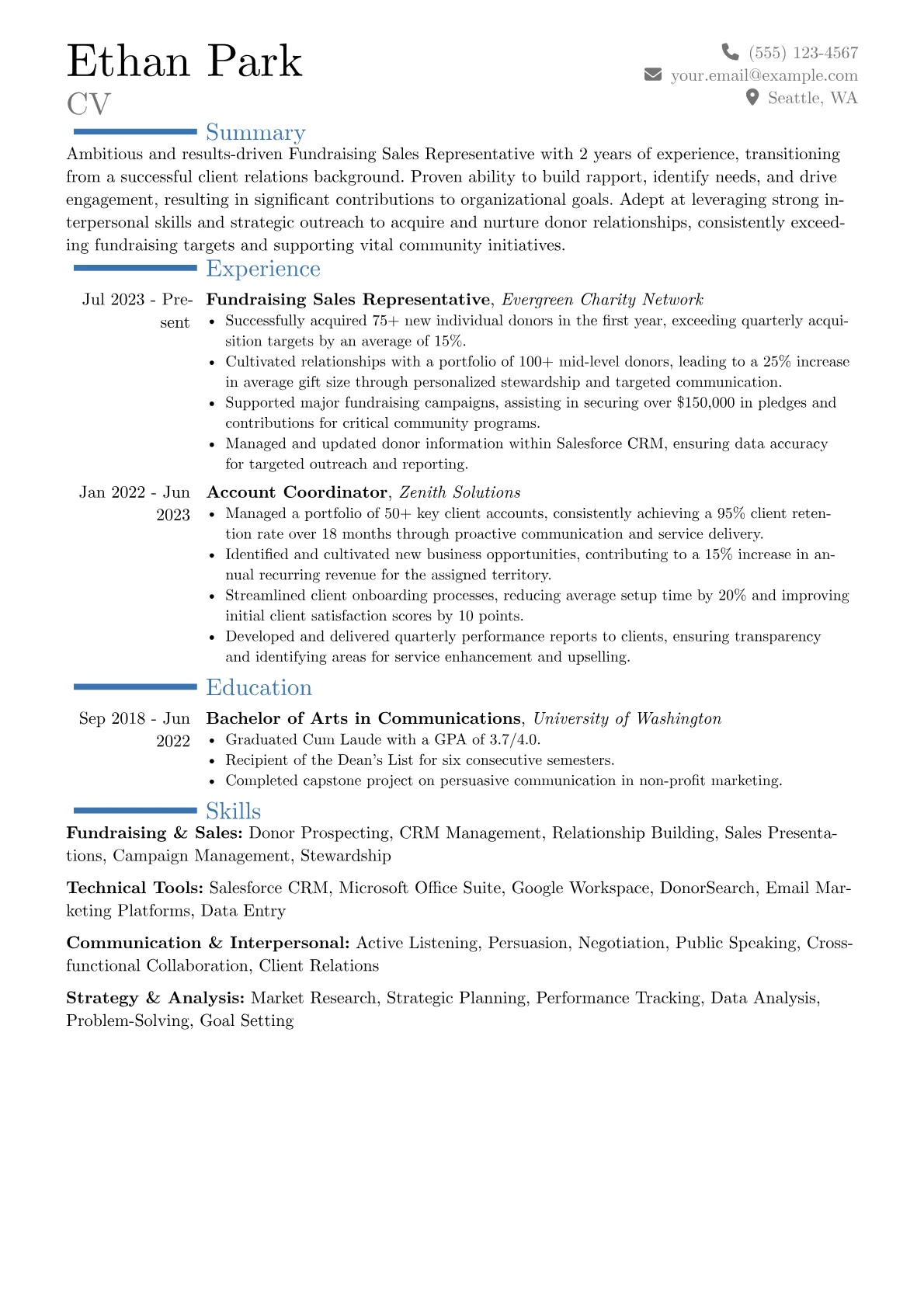 Ethan Park
CV

(555) 123-4567
your.email@example.com
Seattle, WA

Summary

Ambitious and results-driven Fundraising Sales Representative with 2 years of experience, transitioning from a successful client relations background. Proven ability to build rapport, identify needs, and drive engagement, resulting in significant contributions to organizational goals. Adept at leveraging strong interpersonal skills and strategic outreach to acquire and nurture donor relationships, consistently exceeding fundraising targets and supporting vital community initiatives.

Experience

Jul 2023 - Present
Fundraising Sales Representative, Evergreen Charity Network
• Successfully acquired 75+ new individual donors in the first year, exceeding quarterly acquisition targets by an average of 15%.
• Cultivated relationships with a portfolio of 100+ mid-level donors, leading to a 25% increase in average gift size through personalized stewardship and targeted communication.
• Supported major fundraising campaigns, assisting in securing over $150,000 in pledges and contributions for critical community programs.
• Managed and updated donor information within Salesforce CRM, ensuring data accuracy for targeted outreach and reporting.

Jan 2022 - Jun 2023
Account Coordinator, Zenith Solutions
• Managed a portfolio of 50+ key client accounts, consistently achieving a 95% client retention rate over 18 months through proactive communication and service delivery.
• Identified and cultivated new business opportunities, contributing to a 15% increase in annual recurring revenue for the assigned territory.
• Streamlined client onboarding processes, reducing average setup time by 20% and improving initial client satisfaction scores by 10 points.
• Developed and delivered quarterly performance reports to clients, ensuring transparency and identifying areas for service enhancement and upselling.

Education

Sep 2018 - Jun 2022
Bachelor of Arts in Communications, University of Washington
• Graduated Cum Laude with a GPA of 3.7/4.0.
• Recipient of the Dean's List for six consecutive semesters.
• Completed capstone project on persuasive communication in non-profit marketing.

Skills

Fundraising & Sales: Donor Prospecting, CRM Management, Relationship Building, Sales Presentations, Campaign Management, Stewardship

Technical Tools: Salesforce CRM, Microsoft Office Suite, Google Workspace, DonorSearch, Email Marketing Platforms, Data Entry

Communication & Interpersonal: Active Listening, Persuasion, Negotiation, Public Speaking, Cross-functional Collaboration, Client Relations

Strategy & Analysis: Market Research, Strategic Planning, Performance Tracking, Data Analysis, Problem-Solving, Goal Setting